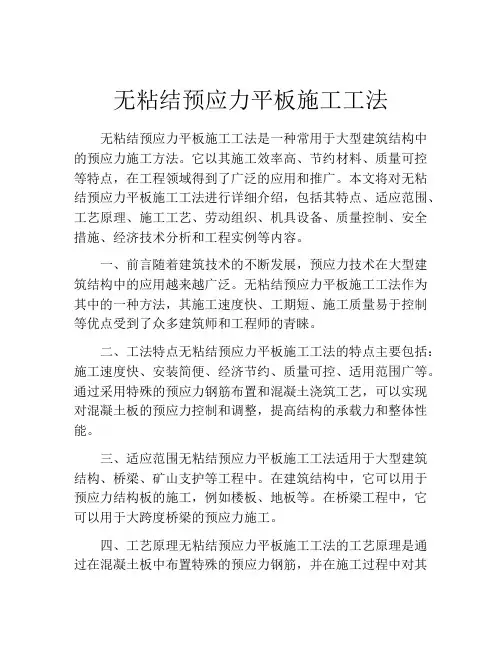 无粘结预应力平板施工工法

无粘结预应力平板施工工法是一种常用于大型建筑结构中的预应力施工方法。它以其施工效率高、节约材料、质量可控等特点，在工程领域得到了广泛的应用和推广。本文将对无粘结预应力平板施工工法进行详细介绍，包括其特点、适应范围、工艺原理、施工工艺、劳动组织、机具设备、质量控制、安全措施、经济技术分析和工程实例等内容。

一、前言随着建筑技术的不断发展，预应力技术在大型建筑结构中的应用越来越广泛。无粘结预应力平板施工工法作为其中的一种方法，其施工速度快、工期短、施工质量易于控制等优点受到了众多建筑师和工程师的青睐。

二、工法特点无粘结预应力平板施工工法的特点主要包括：施工速度快、安装简便、经济节约、质量可控、适用范围广等。通过采用特殊的预应力钢筋布置和混凝土浇筑工艺，可以实现对混凝土板的预应力控制和调整，提高结构的承载力和整体性能。

三、适应范围无粘结预应力平板施工工法适用于大型建筑结构、桥梁、矿山支护等工程中。在建筑结构中，它可以用于预应力结构板的施工，例如楼板、地板等。在桥梁工程中，它可以用于大跨度桥梁的预应力施工。

四、工艺原理无粘结预应力平板施工工法的工艺原理是通过在混凝土板中布置特殊的预应力钢筋，并在施工过程中对其